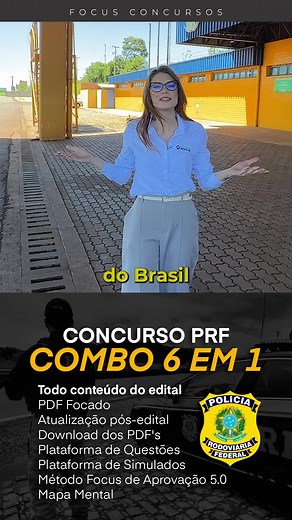 FOCUS CONCURSOS

do Brasil

CONCURSO PRF
COMBO 6 EM 1

Todo conteúdo do edital
PDF Focado
Atualização pós-edital
Download dos PDF's
Plataforma de Questões
Plataforma de Simulados
Método Focus de Aprovação 5.0
Mapa Mental

POLÍCIA
RODOVIÁRIA
FEDERAL